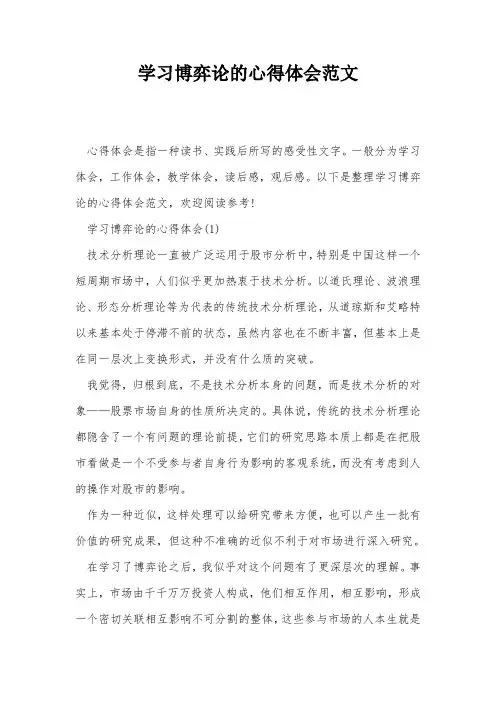 学习博弈论的心得体会范文

心得体会是指一种读书、实践后所写的感受性文字。一般分为学习体会，工作体会，教学体会，读后感，观后感。以下是整理学习博弈论的心得体会范文，欢迎阅读参考！

学习博弈论的心得体会(1)

技术分析理论一直被广泛运用于股市分析中，特别是中国这样一个短周期市场中，人们似乎更加热衷于技术分析。以道氏理论、波浪理论、形态分析理论等为代表的传统技术分析理论，从道琼斯和艾略特以来基本处于停滞不前的状态，虽然内容也在不断丰富，但基本上是在同一层次上变换形式，并没有什么质的突破。

我觉得，归根到底，不是技术分析本身的问题，而是技术分析的对象——股票市场自身的性质所决定的。具体说，传统的技术分析理论都隐含了一个有问题的理论前提，它们的研究思路本质上都是在把股市看做是一个不受参与者自身行为影响的客观系统，而没有考虑到人的操作对股市的影响。

作为一种近似，这样处理可以给研究带来方便，也可以产生一批有价值的研究成果，但这种不准确的近似不利于对市场进行深入研究。

在学习了博弈论之后，我似乎对这个问题有了更深层次的理解。事实上，市场由千千万万投资人构成，他们相互作用，相互影响，形成一个密切关联相互影响不可分割的整体，这些参与市场的人本生就是